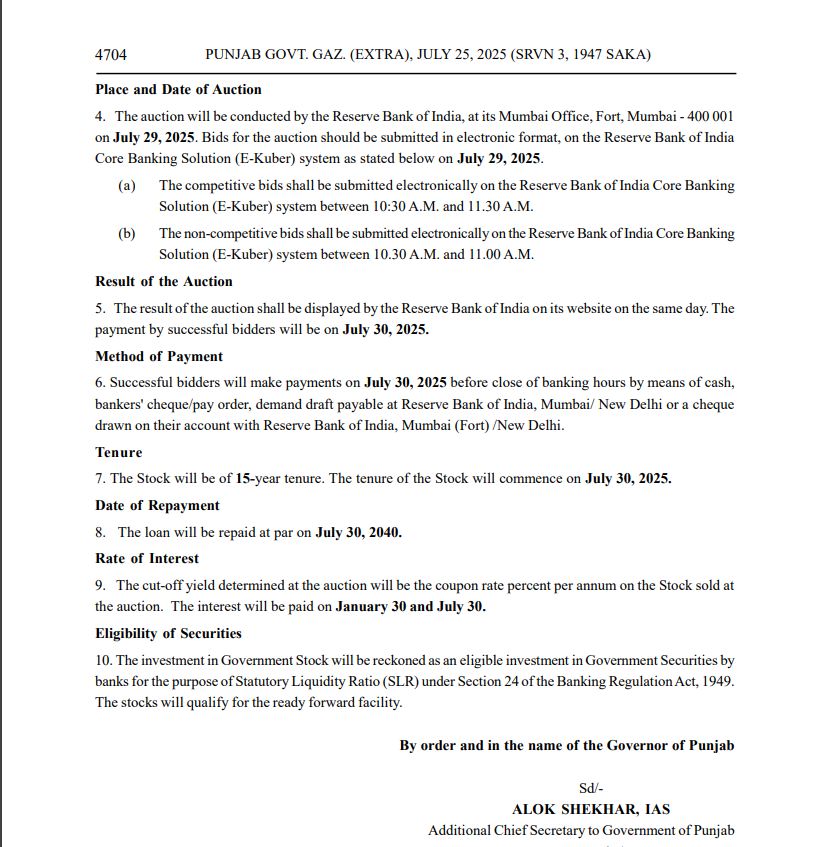 4704 PUNJAB GOVT. GAZ. (EXTRA), JULY 25, 2025 (SRVN 3, 1947 SAKA)

Place and Date of Auction

4. The auction will be conducted by the Reserve Bank of India, at its Mumbai Office, Fort, Mumbai - 400 001 on July 29, 2025. Bids for the auction should be submitted in electronic format, on the Reserve Bank of India Core Banking Solution (E-Kuber) system as stated below on July 29, 2025.

(a) The competitive bids shall be submitted electronically on the Reserve Bank of India Core Banking Solution (E-Kuber) system between 10:30 A.M. and 11.30 A.M.

(b) The non-competitive bids shall be submitted electronically on the Reserve Bank of India Core Banking Solution (E-Kuber) system between 10.30 A.M. and 11.00 A.M.

Result of the Auction

5. The result of the auction shall be displayed by the Reserve Bank of India on its website on the same day. The payment by successful bidders will be on July 30, 2025.

Method of Payment

6. Successful bidders will make payments on July 30, 2025 before close of banking hours by means of cash, bankers' cheque/pay order, demand draft payable at Reserve Bank of India, Mumbai/ New Delhi or a cheque drawn on their account with Reserve Bank of India, Mumbai (Fort) /New Delhi.

Tenure

7. The Stock will be of 15-year tenure. The tenure of the Stock will commence on July 30, 2025.

Date of Repayment

8. The loan will be repaid at par on July 30, 2040.

Rate of Interest

9. The cut-off yield determined at the auction will be the coupon rate percent per annum on the Stock sold at the auction. The interest will be paid on January 30 and July 30.

Eligibility of Securities

10. The investment in Government Stock will be reckoned as an eligible investment in Government Securities by banks for the purpose of Statutory Liquidity Ratio (SLR) under Section 24 of the Banking Regulation Act, 1949. The stocks will qualify for the ready forward facility.

By order and in the name of the Governor of Punjab

Sd/-

ALOK SHEKHAR, IAS

Additional Chief Secretary to Government of Punjab